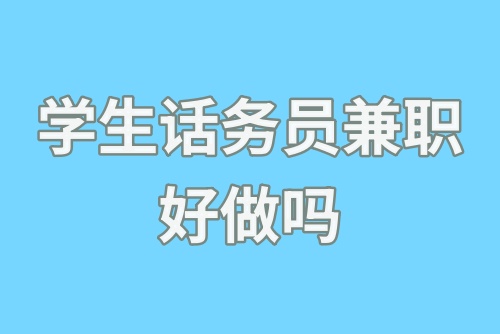 学生话务员兼职好做吗